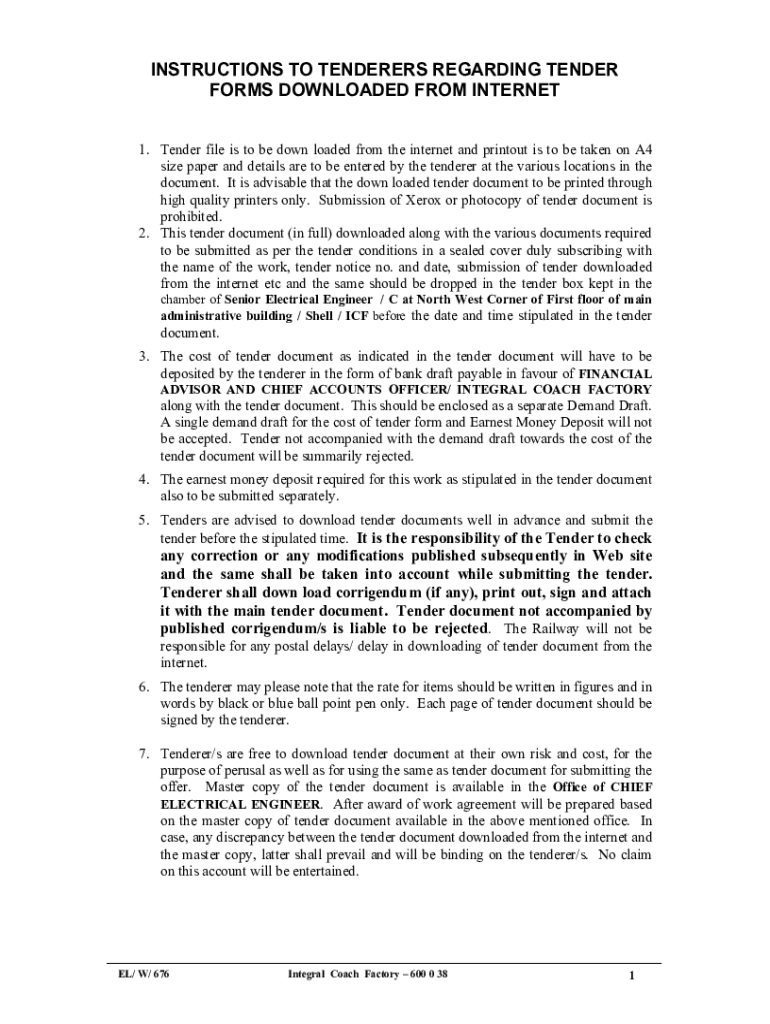 INSTRUCTIONS TO TENDERERS REGARDING TENDER FORMS DOWNLOADED FROM INTERNET

1. Tender file is to be down loaded from the internet and printout is to be taken on A4 size paper and details are to be entered by the tenderer at the various locations in the document. It is advisable that the down loaded tender document to be printed through high quality printers only. Submission of Xerox or photocopy of tender document is prohibited.
2. This tender document (in full) downloaded along with the various documents required to be submitted as per the tender conditions in a sealed cover duly subscribing with the name of the work, tender notice no. and date, submission of tender downloaded from the internet etc and the same should be dropped in the tender box kept in the chamber of Senior Electrical Engineer / C at North West Corner of First floor of main administrative building / Shell / ICF before the date and time stipulated in the tender document.
3. The cost of tender document as indicated in the tender document will have to be deposited by the tenderer in the form of bank draft payable in favour of FINANCIAL ADVISOR AND CHIEF ACCOUNTS OFFICER/ INTEGRAL COACH FACTORY along with the tender document. This should be enclosed as a separate Demand Draft. A single demand draft for the cost of tender form and Earnest Money Deposit will not be accepted. Tender not accompanied with the demand draft towards the cost of the tender document will be summarily rejected.
4. The earnest money deposit required for this work as stipulated in the tender document also to be submitted separately.
5. Tenders are advised to download tender documents well in advance and submit the tender before the stipulated time. It is the responsibility of the Tender to check any correction or any modifications published subsequently in Web site and the same shall be taken into account while submitting the tender. Tenderer shall down load corrigendum (if any), print out, sign and attach it with the main tender document. Tender document not accompanied by published corrigendum/s is liable to be rejected. The Railway will not be responsible for any postal delays/ delay in downloading of tender document from the internet.
6. The tenderer may please note that the rate for items should be written in figures and in words by black or blue ball point pen only. Each page of tender document should be signed by the tenderer.
7. Tenderer/s are free to download tender document at their own risk and cost, for the purpose of perusal as well as for using the same as tender document for submitting the offer. Master copy of the tender document is available in the Office of CHIEF ELECTRICAL ENGINEER. After award of work agreement will be prepared based on the master copy of tender document available in the above mentioned office. In case, any discrepancy between the tender document downloaded from the internet and the master copy, latter shall prevail and will be binding on the tenderer/s. No claim on this account will be entertained.

EL/ W/ 676 Integral Coach Factory – 600 0 38 1